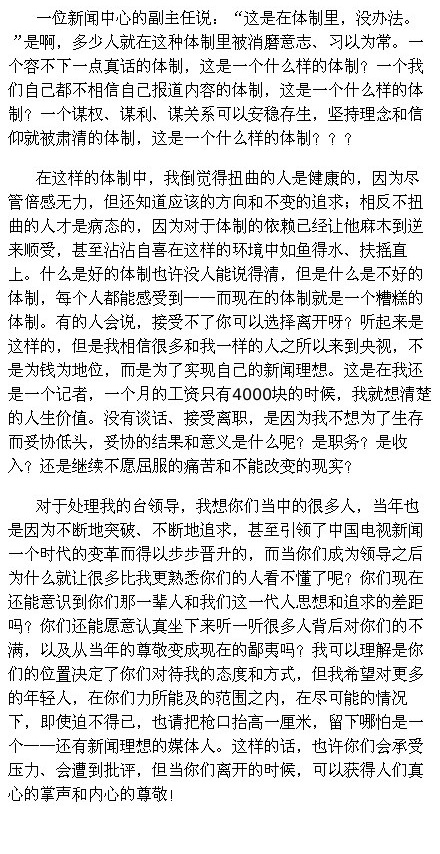 一位新闻中心的副主任说：“这是在体制里，没办法。”是啊，多少人就在这种体制里被消磨意志、习以为常。一个容不下一点真话的体制，这是一个什么样的体制？一个我们自己都不相信自己报道内容的体制，这是一个什么样的体制？一个谋权、谋利、谋关系可以安稳存生，坚持理念和信仰就被肃清的体制，这是一个什么样的体制？？？

在这样的体制中，我倒觉得扭曲的人是健康的，因为尽管倍感无力，但还知道应该的方向和不变的追求；相反不扭曲的人才是病态的，因为对于体制的依赖已经让他麻木到逆来顺受，甚至沾沾自喜在这样的环境中如鱼得水、扶摇直上。什么是好的体制也许没人能说得清，但是什么是不好的体制，每个人都能感受到——而现在的体制就是一个糟糕的体制。有的人会说，接受不了你可以选择离开呀？听起来是这样的，但是我相信很多和我一样的人之所以来到央视，不是为钱为地位，而是为了实现自己的新闻理想。这是在我还是一个记者，一个月的工资只有4000块的时候，我就想清楚的人生价值。没有谈话、接受离职，是因为我不想为了生存而妥协低头，妥协的结果和意义是什么呢？是职务？是收入？还是继续不愿屈服的痛苦和不能改变的现实？

对于处理我的台领导，我想你们当中的很多人，当年也是因为不断地突破、不断地追求，甚至引领了中国电视新闻一个时代的变革而得以步步晋升的，而当你们成为领导之后为什么就让很多比我更熟悉你们的人看不懂了呢？你们现在还能意识到你们那一辈人和我们这一代人思想和追求的差距吗？你们还能愿意认真坐下来听一听很多人背后对你们的不满，以及从当年的尊敬变成现在的鄙夷吗？我可以理解是你们的位置决定了你们对待我的态度和方式，但我希望对更多的年轻人，在你们力所能及的范围之内，在尽可能的情况下，即使迫不得已，也请把枪口抬高一厘米，留下哪怕是一个——还有新闻理想的媒体人。这样的话，也许你们会承受压力、会遭到批评，但当你们离开的时候，可以获得人们真心的掌声和内心的尊敬！